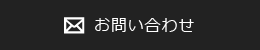 お問い合わせ